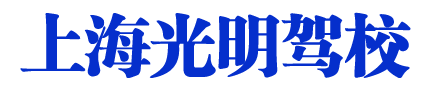 上海光明驾校